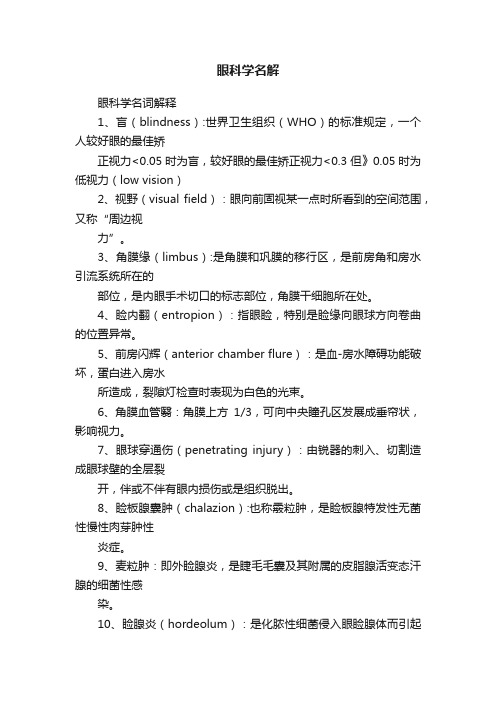 眼科学名解

眼科学名词解释

1、盲（blindness）:世界卫生组织（WHO）的标准规定，一个人较好眼的最佳矫

正视力<0.05 时为盲，较好眼的最佳矫正视力<0.3 但》0.05 时为低视力（low vision）

2、视野（visual field）：眼向前固视某一点时所看到的空间范围，又称“周边视

力”。

3、角膜缘（limbus）:是角膜和巩膜的移行区，是前房角和房水引流系统所在的

部位，是内眼手术切口的标志部位，角膜干细胞所在处。

4、睑内翻（entropion）：指眼睑，特别是睑缘向眼球方向卷曲的位置异常。

5、前房闪辉（anterior chamber flure）：是血-房水障碍功能破坏，蛋白进入房水

所造成，裂隙灯检查时表现为白色的光束。

6、角膜血管翳：角膜上方 1/3，可向中央瞳孔区发展成垂帘状，影响视力。

7、眼球穿通伤（penetrating injury）：由锐器的刺入、切割造成眼球壁的全层裂

开，伴或不伴有眼内损伤或是组织脱出。

8、睑板腺囊肿（chalazion）:也称霰粒肿，是睑板腺特发性无菌性慢性肉芽肿性

炎症。

9、麦粒肿：即外睑腺炎，是睫毛毛囊及其附属的皮脂腺活变态汗腺的细菌性感

染。

10、睑腺炎（hordeolum）：是化脓性细菌侵入眼睑腺体而引起